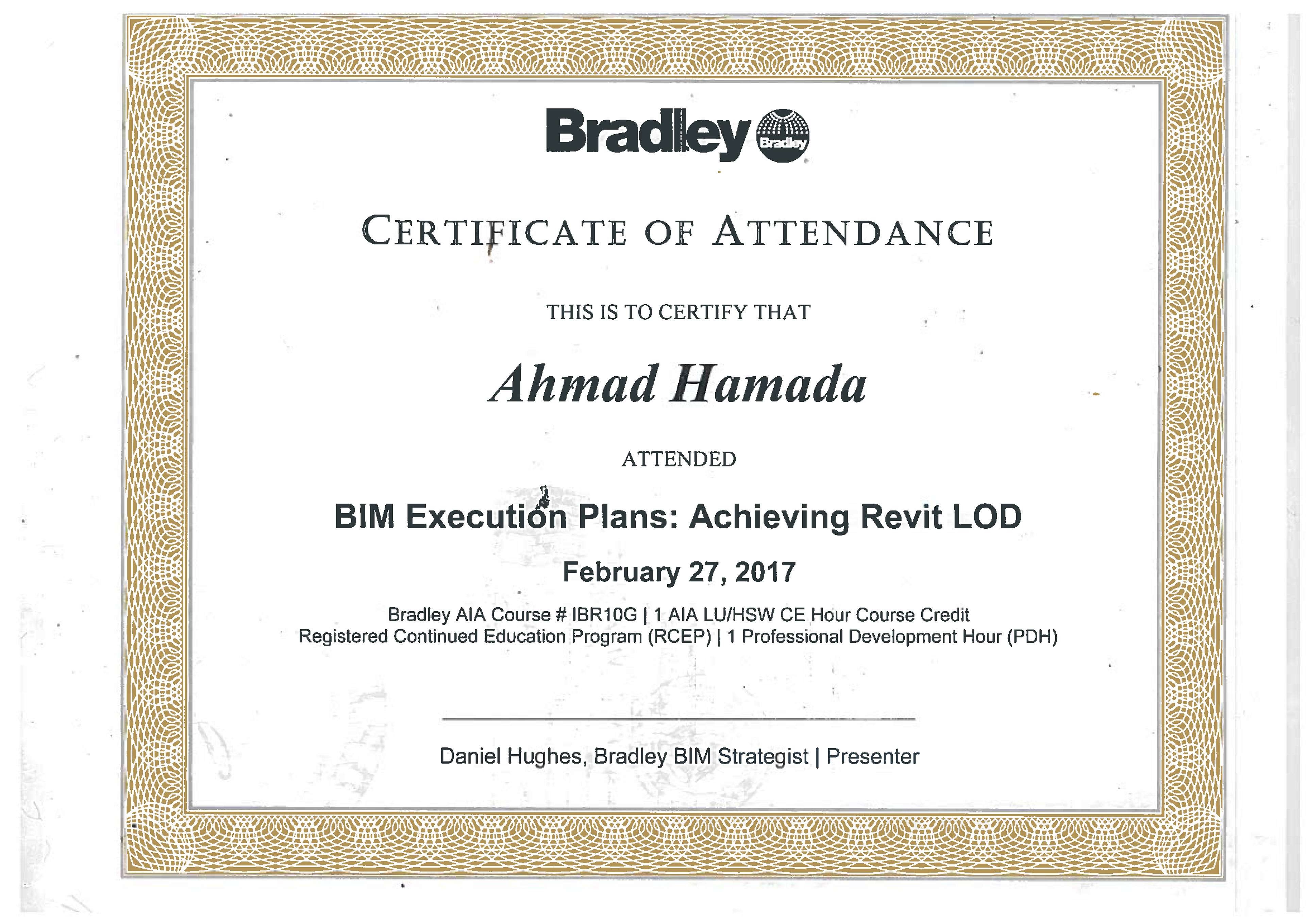 Bradley
Bradley

CERTIFICATE OF ATTENDANCE

THIS IS TO CERTIFY THAT

Ahmad Hamada

ATTENDED

BIM Execution Plans: Achieving Revit LOD

February 27, 2017

Bradley AIA Course # IBR10G | 1 AIA LU/HSW CE Hour Course Credit
Registered Continued Education Program (RCEP) | 1 Professional Development Hour (PDH)

Daniel Hughes, Bradley BIM Strategist | Presenter